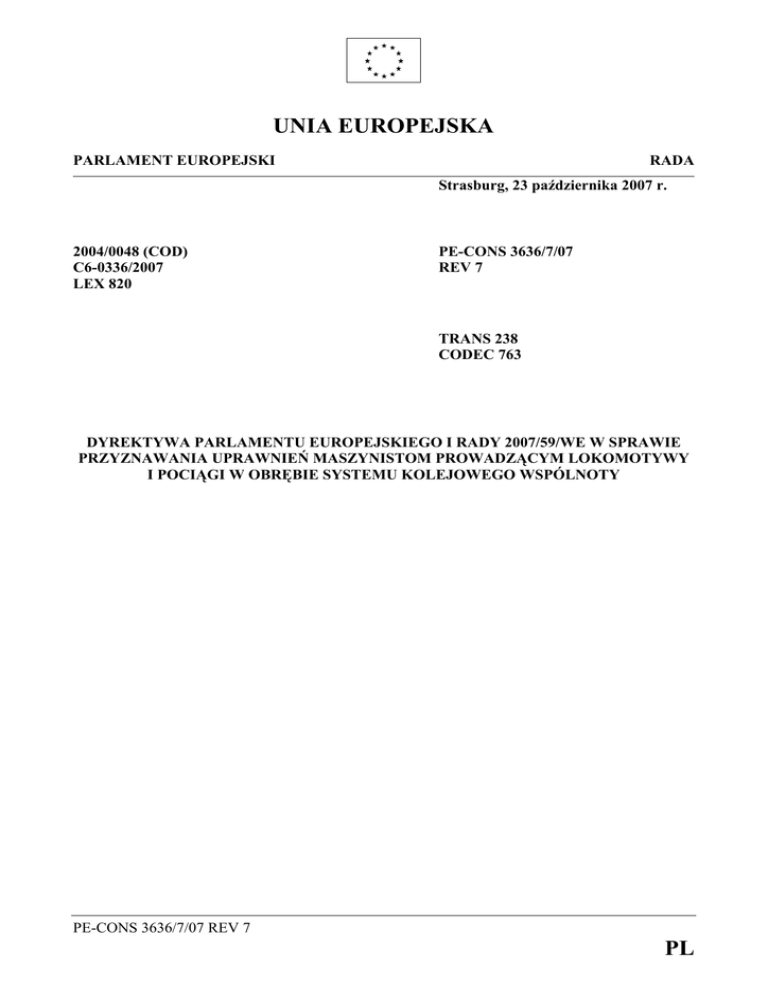 UNIA EUROPEJSKA

PARLAMENT EUROPEJSKI

RADA

Strasburg, 23 października 2007 r.

2004/0048 (COD)
C6-0336/2007
LEX 820

PE-CONS 3636/7/07
REV 7

TRANS 238
CODEC 763

DYREKTYWA PARLAMENTU EUROPEJSKIEGO I RADY 2007/59/WE W SPRAWIE PRZYZNAWANIA UPRAWNIEŃ MASZYNISTOM PROWADZĄCYM LOKOMOTYWY I POCIĄGI W OBRĘBIE SYSTEMU KOLEJOWEGO WSPÓLNOTY

PE-CONS 3636/7/07 REV 7

PL